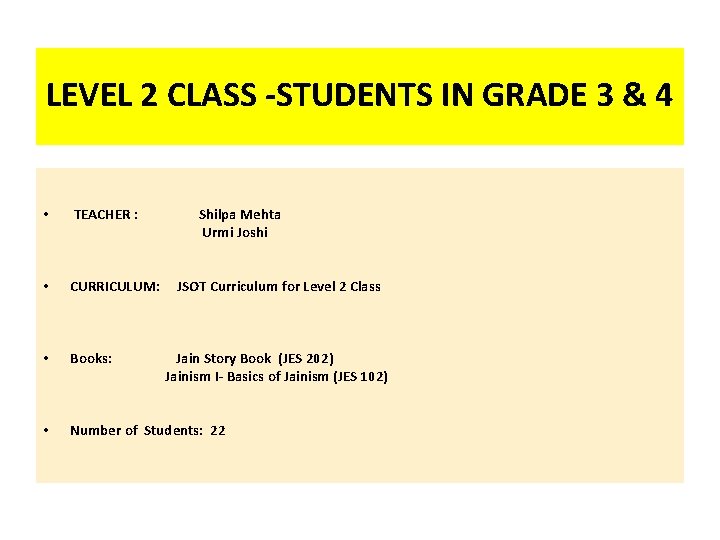 LEVEL 2 CLASS -STUDENTS IN GRADE 3 & 4

• TEACHER : Shilpa Mehta
Urmi Joshi

• CURRICULUM: JSOT Curriculum for Level 2 Class

• Books: Jain Story Book (JES 202)
Jainism I- Basics of Jainism (JES 102)

• Number of Students: 22